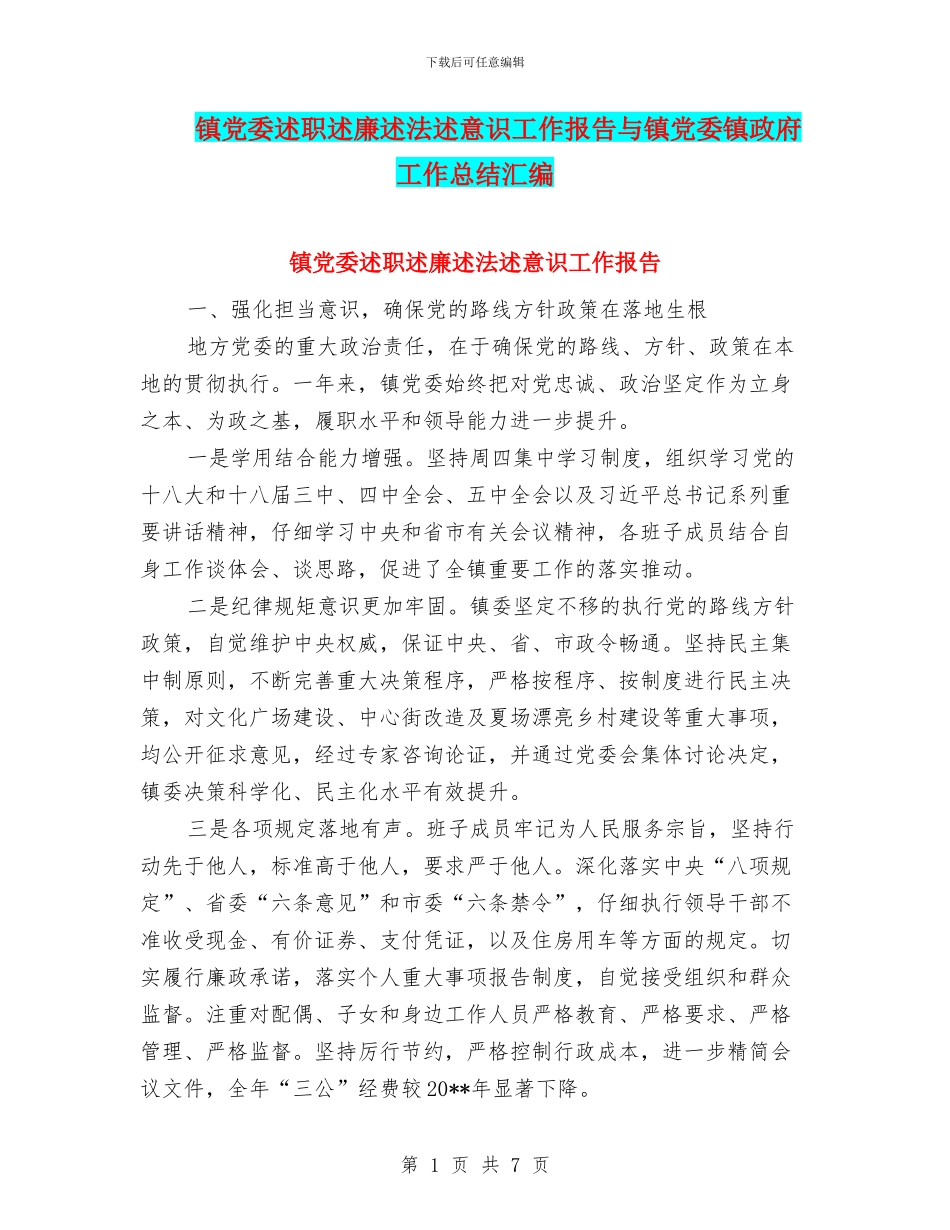 下载后可任意编辑

镇党委述职述廉述法述意识工作报告与镇党委镇政府工作总结汇编

镇党委述职述廉述法述意识工作报告

一、强化担当意识，确保党的路线方针政策在落地生根

地方党委的重大政治责任，在于确保党的路线、方针、政策在本地的贯彻执行。一年来，镇党委始终把对党忠诚、政治坚定作为立身之本、为政之基，履职水平和领导能力进一步提升。

一是学用结合能力增强。坚持周四集中学习制度，组织学习党的十八大和十八届三中、四中全会、五中全会以及习近平总书记系列重要讲话精神，仔细学习中央和省市有关会议精神，各班子成员结合自身工作谈体会、谈思路，促进了全镇重要工作的落实推动。

二是纪律规矩意识更加牢固。镇委坚定不移的执行党的路线方针政策，自觉维护中央权威，保证中央、省、市政令畅通。坚持民主集中制原则，不断完善重大决策程序，严格按程序、按制度进行民主决策，对文化广场建设、中心街改造及夏场漂亮乡村建设等重大事项，均公开征求意见，经过专家咨询论证，并通过党委会集体讨论决定，镇委决策科学化、民主化水平有效提升。

三是各项规定落地有声。班子成员牢记为人民服务宗旨，坚持行动先于他人，标准高于他人，要求严于他人。深化落实中央“八项规定”、省委“六条意见”和市委“六条禁令”，仔细执行领导干部不准收受现金、有价证券、支付凭证，以及住房用车等方面的规定。切实履行廉政承诺，落实个人重大事项报告制度，自觉接受组织和群众监督。注重对配偶、子女和身边工作人员严格教育、严格要求、严格管理、严格监督。坚持厉行节约，严格控制行政成本，进一步精简会议文件，全年“三公”经费较20**年显著下降。

第 1 页 共 7 页